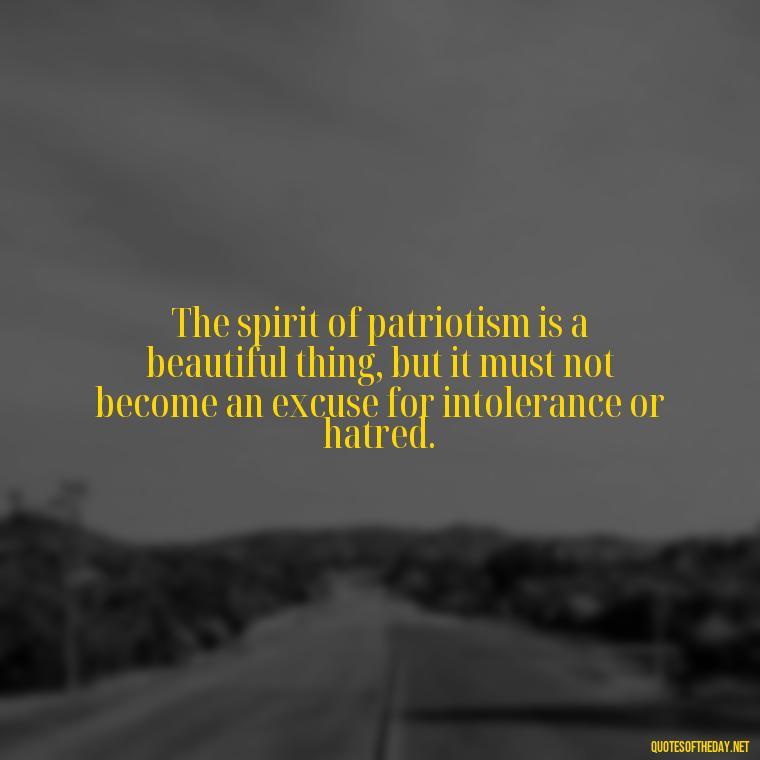 The spirit of patriotism is a beautiful thing, but it must not become an excuse for intolerance or hatred.

QUOTESOFTHEDAY.NET